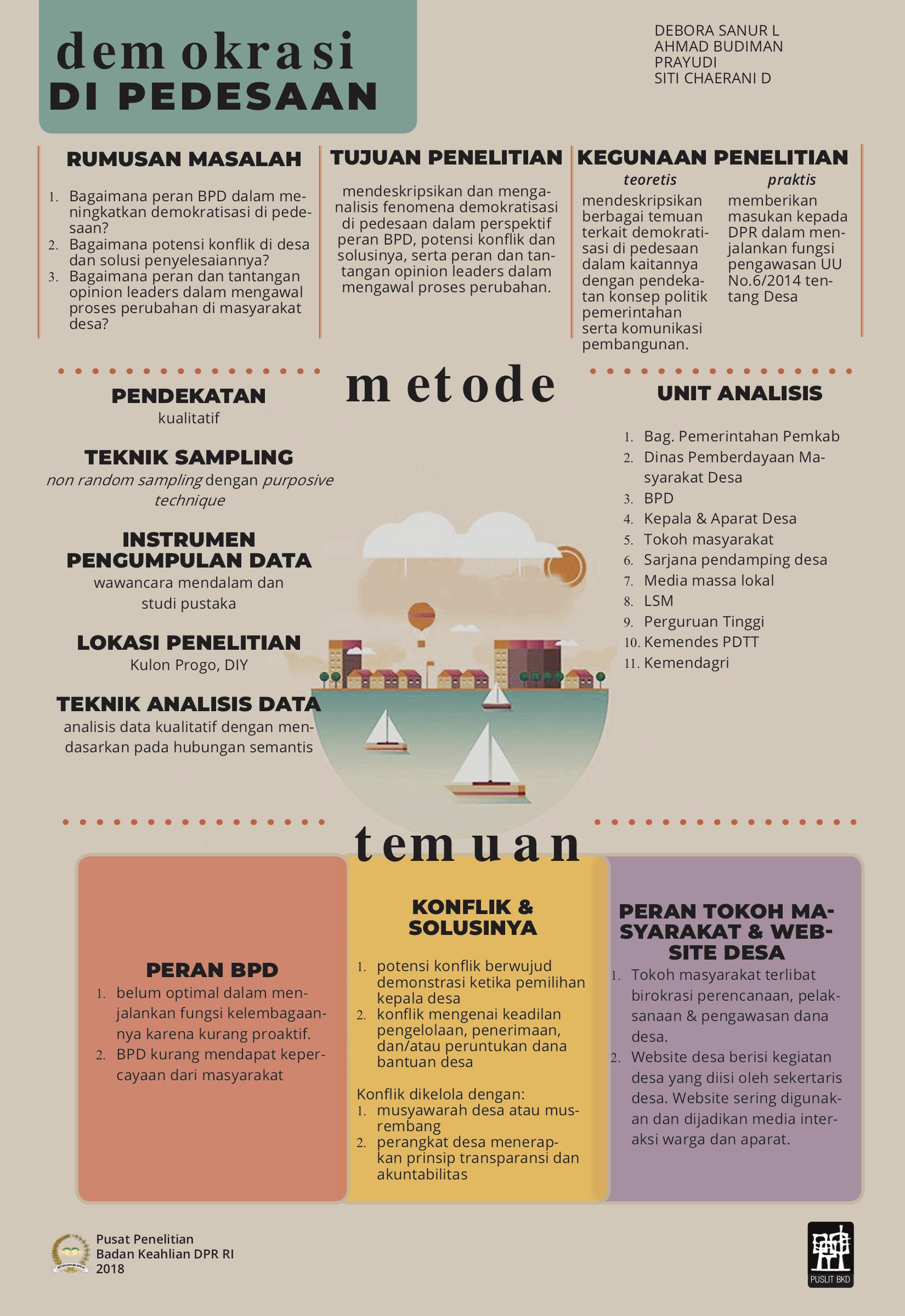 demokrasi
DI PEDESAAN

DEBORA SANUR L
AHMAD BUDIMAN
PRAYUDI
SITI CHAERANI D

RUMUSAN MASALAH

1. Bagaimana peran BPD dalam meningkatkan demokratisasi di pedesaan?
2. Bagaimana potensi konflik di desa dan solusi penyelesaiannya?
3. Bagaimana peran dan tantangan opinion leaders dalam mengawal proses perubahan di masyarakat desa?

TUJUAN PENELITIAN

mendeskripsikan dan menganalisis fenomena demokratisasi di pedesaan dalam perspektif peran BPD, potensi konflik dan solusinya, serta peran dan tantangan opinion leaders dalam mengawal proses perubahan.

KEGUNAAN PENELITIAN

teoretis
mendeskripsikan berbagai temuan terkait demokratisasi di pedesaan dalam kaitannya dengan pendekatan konsep politik pemerintahan serta komunikasi pembangunan.

praktis
memberikan masukan kepada DPR dalam menjalankan fungsi pengawasan UU No.6/2014 tentang Desa

metode

PENDEKATAN
kualitatif

TEKNIK SAMPLING
non random sampling dengan purposive technique

INSTRUMEN PENGUMPULAN DATA
wawancara mendalam dan studi pustaka

LOKASI PENELITIAN
Kulon Progo, DIY

TEKNIK ANALISIS DATA
analisis data kualitatif dengan mendasarkan pada hubungan semantis

UNIT ANALISIS

1. Bag. Pemerintahan Pemkab
2. Dinas Pemberdayaan Masyarakat Desa
3. BPD
4. Kepala & Aparat Desa
5. Tokoh masyarakat
6. Sarjana pendamping desa
7. Media massa lokal
8. LSM
9. Perguruan Tinggi
10. Kemendes PDTT
11. Kemendagri

temuan

PERAN BPD
1. belum optimal dalam menjalankan fungsi kelembagaannya karena kurang proaktif.
2. BPD kurang mendapat kepercayaan dari masyarakat

KONFLIK & SOLUSINYA
1. potensi konflik berwujud demonstrasi ketika pemilihan kepala desa
2. konflik mengenai keadilan pengelolaan, penerimaan, dan/atau peruntukan dana bantuan desa

Konflik dikelola dengan:
1. musyawarah desa atau musrembang
2. perangkat desa menerapkan prinsip transparansi dan akuntabilitas

PERAN TOKOH MASYARAKAT & WEBSITE DESA
1. Tokoh masyarakat terlibat birokrasi perencanaan, pelaksanaan & pengawasan dana desa.
2. Website desa berisi kegiatan desa yang diisi oleh sekertaris desa. Website sering digunakan dan dijadikan media interaksi warga dan aparat.

Pusat Penelitian
Badan Keahlian DPR RI
2018

PUSLIT BKD